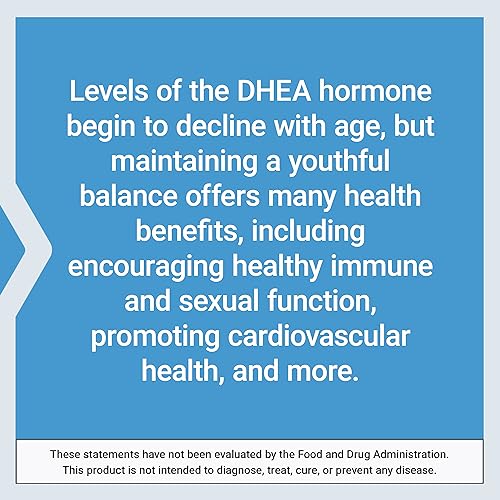 Levels of the DHEA hormone begin to decline with age, but maintaining a youthful balance offers many health benefits, including encouraging healthy immune and sexual function, promoting cardiovascular health, and more.

These statements have not been evaluated by the Food and Drug Administration. This product is not intended to diagnose, treat, cure, or prevent any disease.